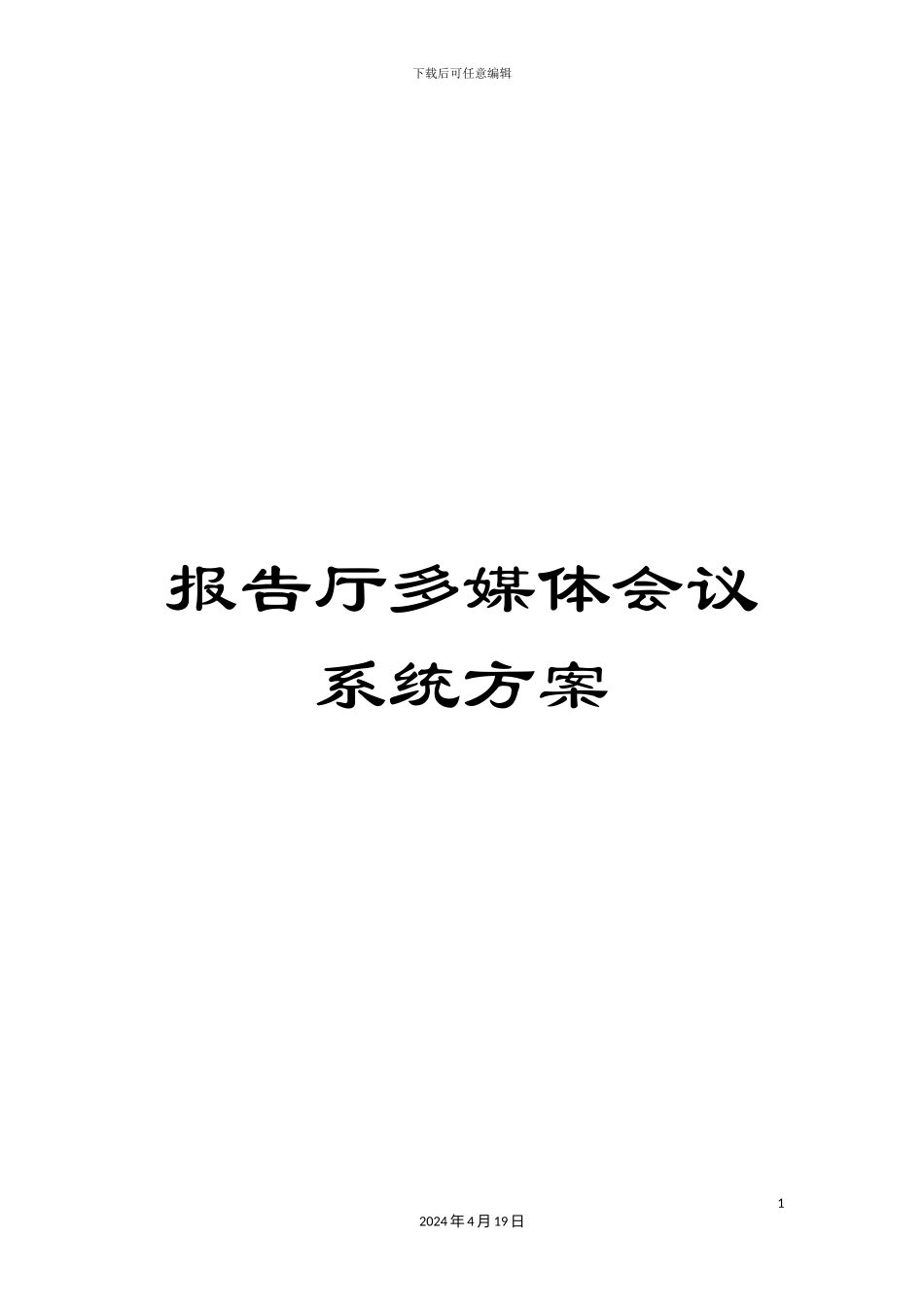 下载后可任意编辑

报告厅多媒体会议系统方案

1

2024年4月19日